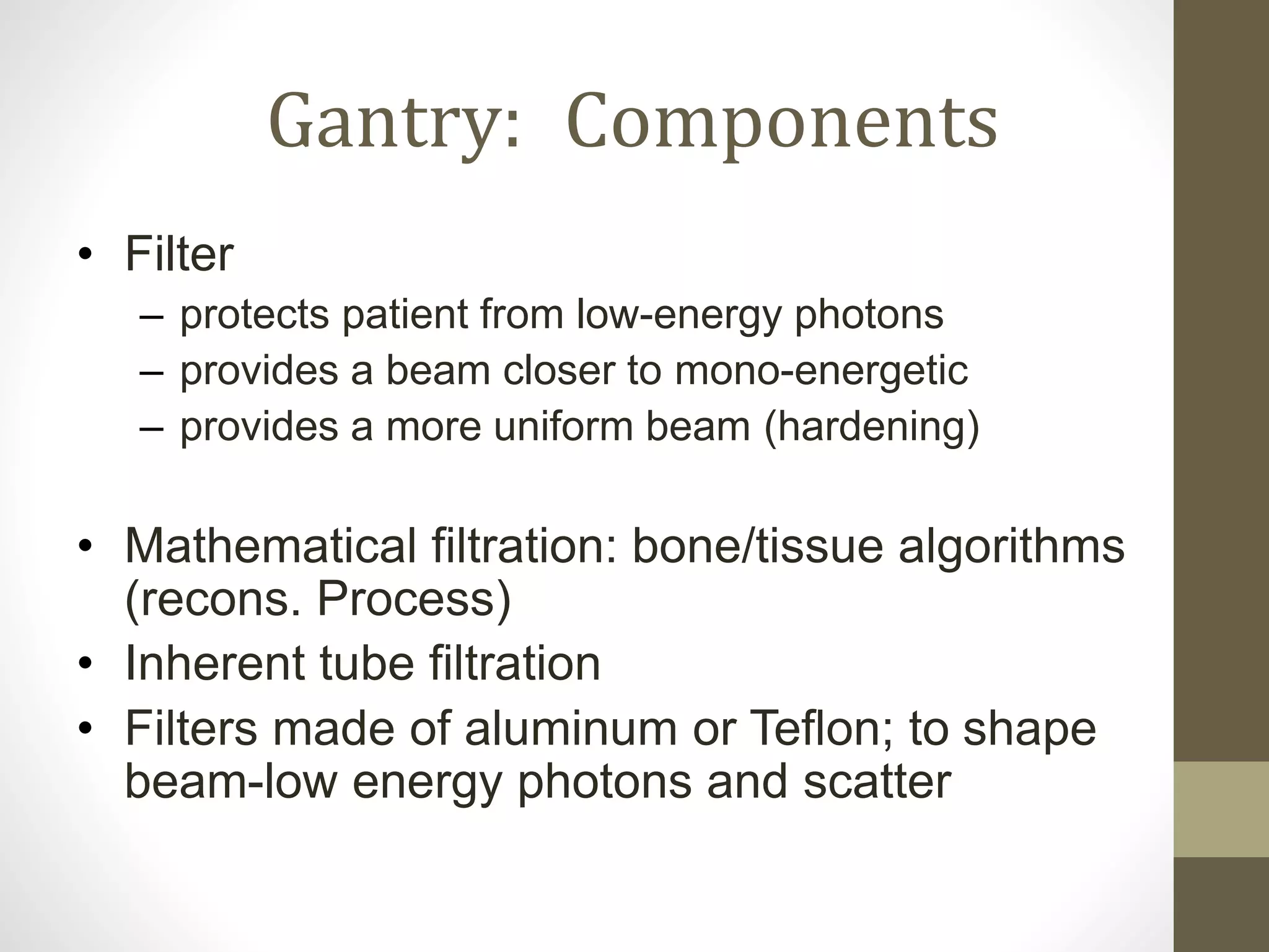 Gantry: Components

• Filter
– protects patient from low-energy photons
– provides a beam closer to mono-energetic
– provides a more uniform beam (hardening)

• Mathematical filtration: bone/tissue algorithms (recons. Process)
• Inherent tube filtration
• Filters made of aluminum or Teflon; to shape beam-low energy photons and scatter